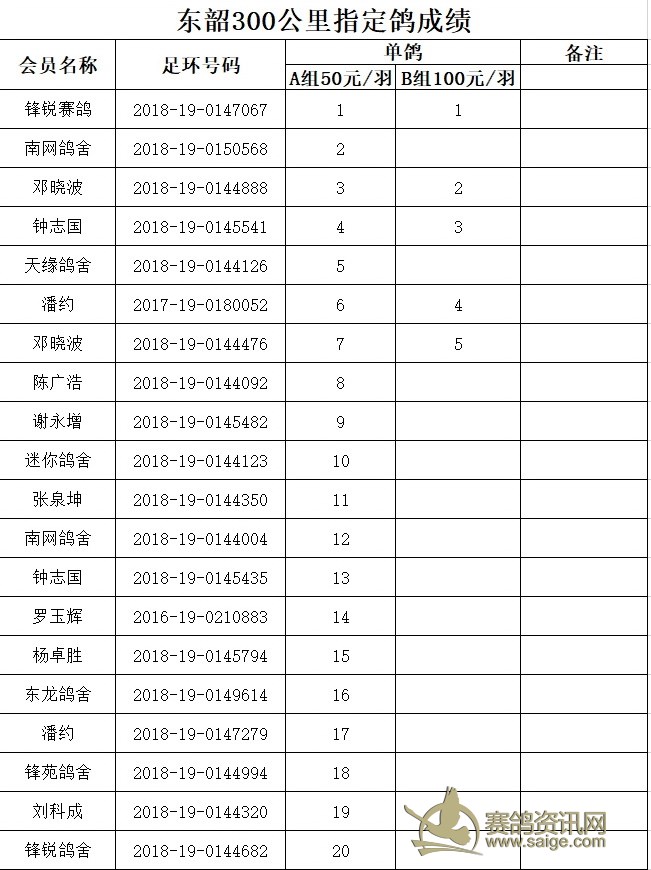 东韶300公里指定鸽成绩

| 会员名称 | 足环号码 | 单鸽 A组50元/羽 | 单鸽 B组100元/羽 | 备注 |
|---|---|---|---|---|
| 锋锐赛鸽 | 2018-19-0147067 | 1 | 1 | |
| 南网鸽舍 | 2018-19-0150568 | 2 | | |
| 邓晓波 | 2018-19-0144888 | 3 | 2 | |
| 钟志国 | 2018-19-0145541 | 4 | 3 | |
| 天缘鸽舍 | 2018-19-0144126 | 5 | | |
| 潘约 | 2017-19-0180052 | 6 | 4 | |
| 邓晓波 | 2018-19-0144476 | 7 | 5 | |
| 陈广浩 | 2018-19-0144092 | 8 | | |
| 谢永增 | 2018-19-0145482 | 9 | | |
| 迷你鸽舍 | 2018-19-0144123 | 10 | | |
| 张泉坤 | 2018-19-0144350 | 11 | | |
| 南网鸽舍 | 2018-19-0144004 | 12 | | |
| 钟志国 | 2018-19-0145435 | 13 | | |
| 罗玉辉 | 2016-19-0210883 | 14 | | |
| 杨卓胜 | 2018-19-0145794 | 15 | | |
| 东龙鸽舍 | 2018-19-0149614 | 16 | | |
| 潘约 | 2018-19-0147279 | 17 | | |
| 锋苑鸽舍 | 2018-19-0144994 | 18 | | |
| 刘科成 | 2018-19-0144320 | 19 | | |
| 锋锐鸽舍 | 2018-19-0144682 | 20 | | |

赛鸽资讯网
www.saige.com